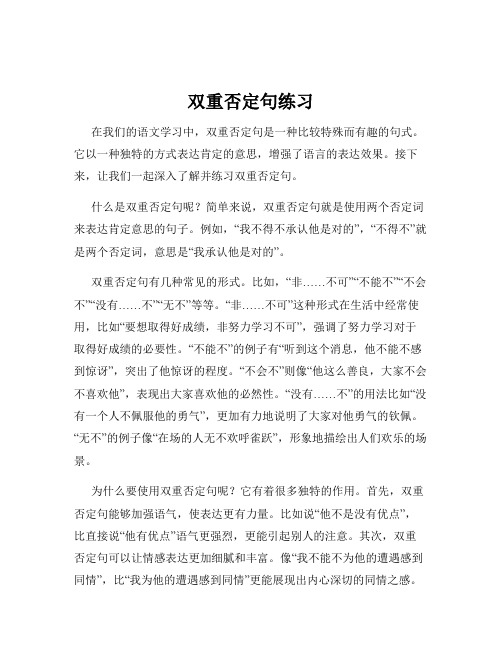 双重否定句练习

在我们的语文学习中，双重否定句是一种比较特殊而有趣的句式。它以一种独特的方式表达肯定的意思，增强了语言的表达效果。接下来，让我们一起深入了解并练习双重否定句。

什么是双重否定句呢？简单来说，双重否定句就是使用两个否定词来表达肯定意思的句子。例如，“我不得不承认他是对的”，“不得不”就是两个否定词，意思是“我承认他是对的”。

双重否定句有几种常见的形式。比如，“非……不可”“不能不”“不会不”“没有……不”“无不”等等。“非……不可”这种形式在生活中经常使用，比如“要想取得好成绩，非努力学习不可”，强调了努力学习对于取得好成绩的必要性。“不能不”的例子有“听到这个消息，他不能不感到惊讶”，突出了他惊讶的程度。“不会不”则像“他这么善良，大家不会不喜欢他”，表现出大家喜欢他的必然性。“没有……不”的用法比如“没有一个人不佩服他的勇气”，更加有力地说明了大家对他勇气的钦佩。“无不”的例子像“在场的人无不欢呼雀跃”，形象地描绘出人们欢乐的场景。

为什么要使用双重否定句呢？它有着很多独特的作用。首先，双重否定句能够加强语气，使表达更有力量。比如说“他不是没有优点”，比直接说“他有优点”语气更强烈，更能引起别人的注意。其次，双重否定句可以让情感表达更加细腻和丰富。像“我不能不为他的遭遇感到同情”，比“我为他的遭遇感到同情”更能展现出内心深切的同情之感。